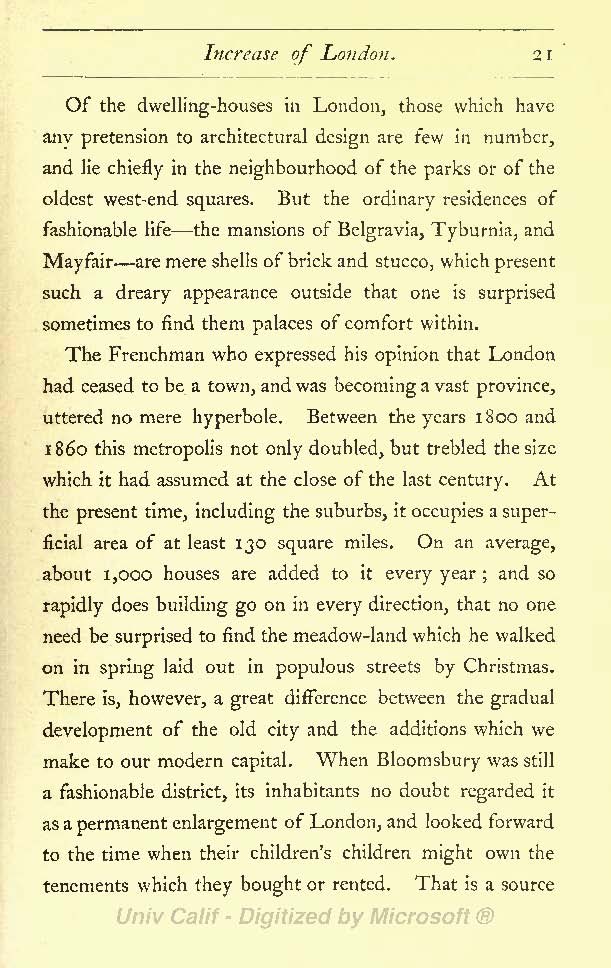 Increase of London. 21

Of the dwelling-houses in London, those which have any pretension to architectural design are few in number, and lie chiefly in the neighbourhood of the parks or of the oldest west-end squares. But the ordinary residences of fashionable life—the mansions of Belgravia, Tyburnia, and Mayfair—are mere shells of brick and stucco, which present such a dreary appearance outside that one is surprised sometimes to find them palaces of comfort within.

The Frenchman who expressed his opinion that London had ceased to be a town, and was becoming a vast province, uttered no mere hyperbole. Between the years 1800 and 1860 this metropolis not only doubled, but trebled the size which it had assumed at the close of the last century. At the present time, including the suburbs, it occupies a superficial area of at least 130 square miles. On an average, about 1,000 houses are added to it every year; and so rapidly does building go on in every direction, that no one need be surprised to find the meadow-land which he walked on in spring laid out in populous streets by Christmas. There is, however, a great difference between the gradual development of the old city and the additions which we make to our modern capital. When Bloomsbury was still a fashionable district, its inhabitants no doubt regarded it as a permanent enlargement of London, and looked forward to the time when their children's children might own the tenements which they bought or rented. That is a source

Univ Calif - Digitized by Microsoft ®